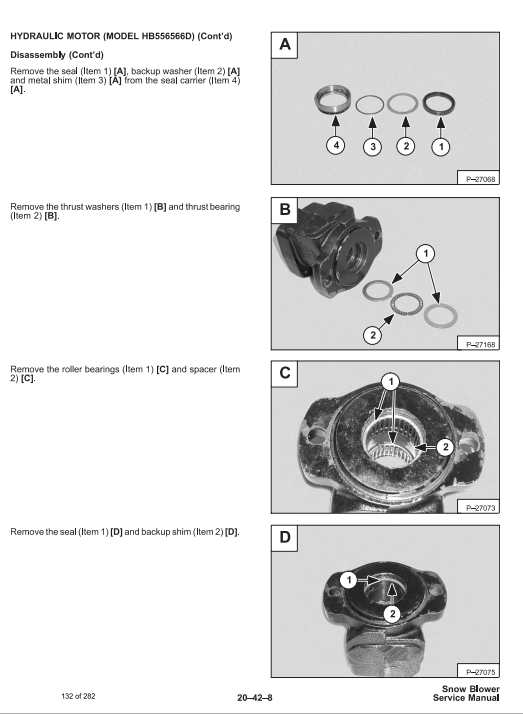 HYDRAULIC MOTOR (MODEL HB556566D) (Cont'd)

Disassembly (Cont'd)

Remove the seal (Item 1) [A], backup washer (Item 2) [A] and metal shim (Item 3) [A] from the seal carrier (Item 4) [A].

A

4 3 2 1

P–27068

Remove the thrust washers (Item 1) [B] and thrust bearing (Item 2) [B].

B

1

2

P–27168

Remove the roller bearings (Item 1) [C] and spacer (Item 2) [C].

C

1

2

P–27073

Remove the seal (Item 1) [D] and backup shim (Item 2) [D].

D

1

2

P–27075

132 of 282

20–42–8

Snow Blower
Service Manual